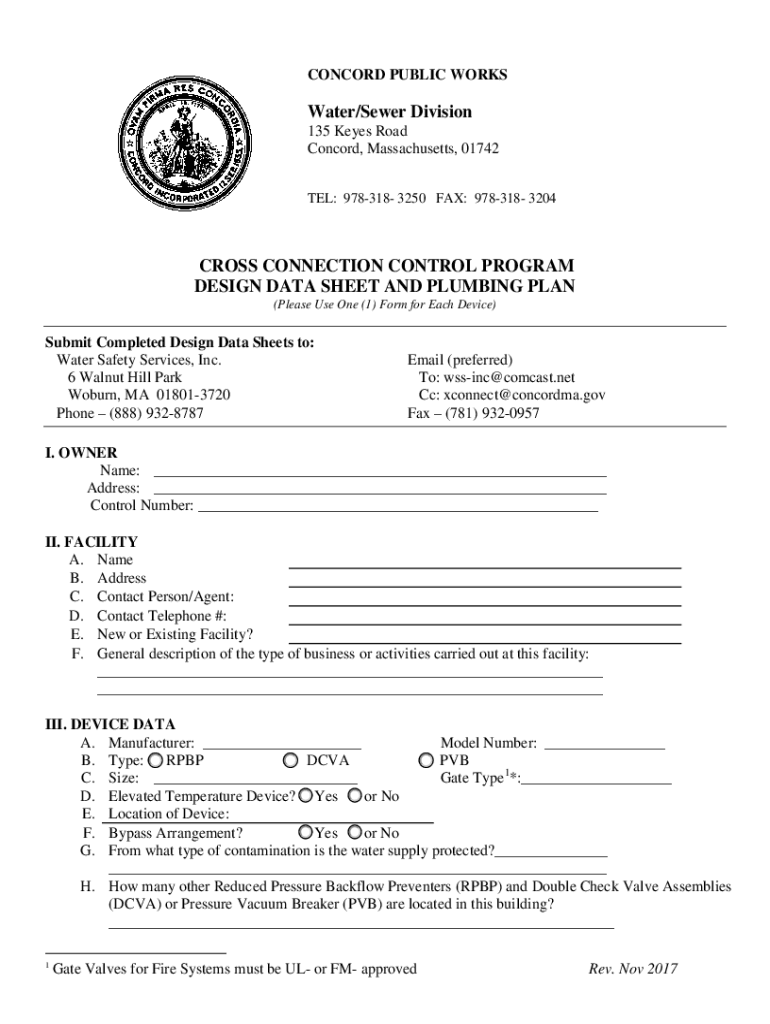 QVAM FIRMA RES CONCORDIA
CONCORD INCORPORATED 1635

CONCORD PUBLIC WORKS

Water/Sewer Division
135 Keyes Road
Concord, Massachusetts, 01742

TEL: 978-318- 3250 FAX: 978-318- 3204

CROSS CONNECTION CONTROL PROGRAM
DESIGN DATA SHEET AND PLUMBING PLAN
(Please Use One (1) Form for Each Device)

Submit Completed Design Data Sheets to:
Water Safety Services, Inc.
6 Walnut Hill Park
Woburn, MA 01801-3720
Phone – (888) 932-8787

Email (preferred)
To: wss-inc@comcast.net
Cc: xconnect@concordma.gov
Fax – (781) 932-0957

I. OWNER
Name:
Address:
Control Number:

II. FACILITY
A. Name
B. Address
C. Contact Person/Agent:
D. Contact Telephone #:
E. New or Existing Facility?
F. General description of the type of business or activities carried out at this facility:

III. DEVICE DATA
A. Manufacturer:
Model Number:
B. Type: RPBP DCVA PVB
C. Size:
Gate Type$^{1}$*:
D. Elevated Temperature Device? Yes or No
E. Location of Device:
F. Bypass Arrangement? Yes or No
G. From what type of contamination is the water supply protected?

H. How many other Reduced Pressure Backflow Preventers (RPBP) and Double Check Valve Assemblies (DCVA) or Pressure Vacuum Breaker (PVB) are located in this building?

$^{1}$ Gate Valves for Fire Systems must be UL- or FM- approved

Rev. Nov 2017